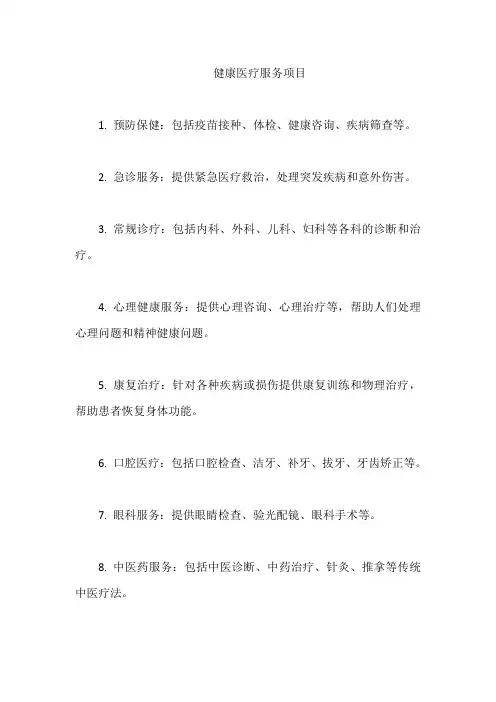 健康医疗服务项目

1. 预防保健：包括疫苗接种、体检、健康咨询、疾病筛查等。

2. 急诊服务：提供紧急医疗救治，处理突发疾病和意外伤害。

3. 常规诊疗：包括内科、外科、儿科、妇科等各科的诊断和治疗。

4. 心理健康服务：提供心理咨询、心理治疗等，帮助人们处理心理问题和精神健康问题。

5. 康复治疗：针对各种疾病或损伤提供康复训练和物理治疗，帮助患者恢复身体功能。

6. 口腔医疗：包括口腔检查、洁牙、补牙、拔牙、牙齿矫正等。

7. 眼科服务：提供眼睛检查、验光配镜、眼科手术等。

8. 中医药服务：包括中医诊断、中药治疗、针灸、推拿等传统中医疗法。